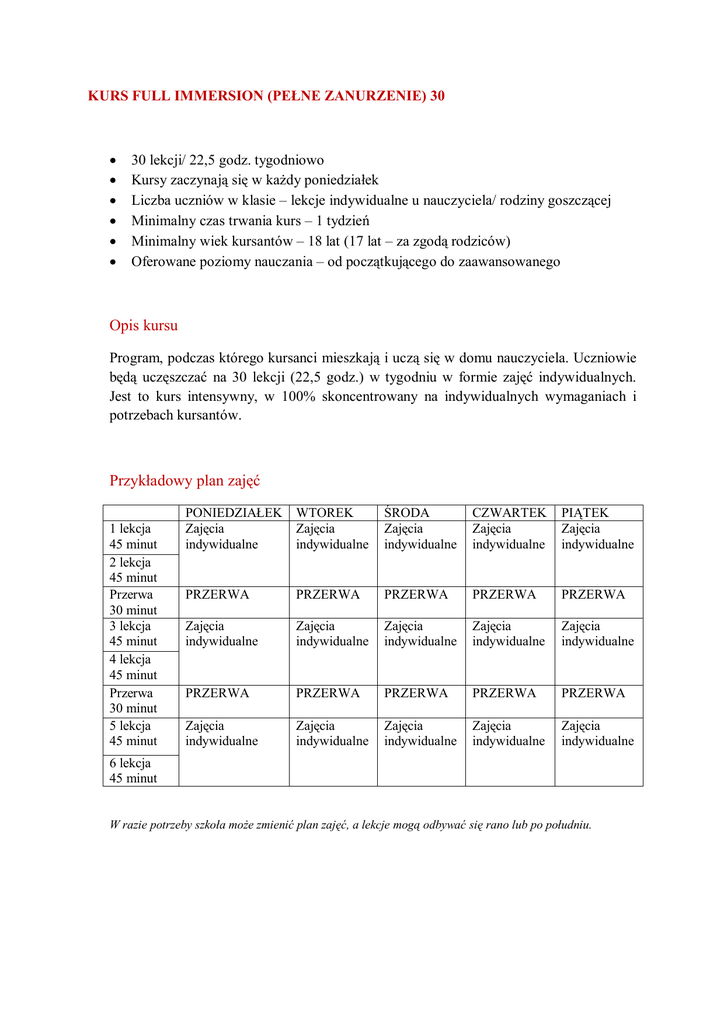 KURS FULL IMMERSION (PEŁNE ZANURZENIE) 30

- 30 lekcji/ 22,5 godz. tygodniowo
- Kursy zaczynają się w każdy poniedziałek
- Liczba uczniów w klasie – lekcje indywidualne u nauczyciela/ rodziny goszczącej
- Minimalny czas trwania kurs – 1 tydzień
- Minimalny wiek kursantów – 18 lat (17 lat – za zgodą rodziców)
- Oferowane poziomy nauczania – od początkującego do zaawansowanego

Opis kursu

Program, podczas którego kursanci mieszkają i uczą się w domu nauczyciela. Uczniowie będą uczęszczać na 30 lekcji (22,5 godz.) w tygodniu w formie zajęć indywidualnych. Jest to kurs intensywny, w 100% skoncentrowany na indywidualnych wymaganiach i potrzebach kursantów.

Przykładowy plan zajęć

| | PONIEDZIAŁEK | WTOREK | ŚRODA | CZWARTEK | PIĄTEK |
|---|---|---|---|---|---|
| 1 lekcja 45 minut | Zajęcia indywidualne | Zajęcia indywidualne | Zajęcia indywidualne | Zajęcia indywidualne | Zajęcia indywidualne |
| 2 lekcja 45 minut | | | | | |
| Przerwa 30 minut | PRZERWA | PRZERWA | PRZERWA | PRZERWA | PRZERWA |
| 3 lekcja 45 minut | Zajęcia indywidualne | Zajęcia indywidualne | Zajęcia indywidualne | Zajęcia indywidualne | Zajęcia indywidualne |
| 4 lekcja 45 minut | | | | | |
| Przerwa 30 minut | PRZERWA | PRZERWA | PRZERWA | PRZERWA | PRZERWA |
| 5 lekcja 45 minut | Zajęcia indywidualne | Zajęcia indywidualne | Zajęcia indywidualne | Zajęcia indywidualne | Zajęcia indywidualne |
| 6 lekcja 45 minut | | | | | |

W razie potrzeby szkoła może zmienić plan zajęć, a lekcje mogą odbywać się rano lub po południu.